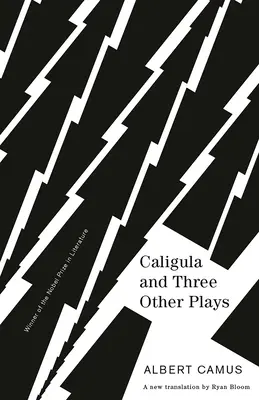 Winner of the Nobel Prize in Literature

Caligula and Three Other Plays

ALBERT CAMUS

A new translation by Ryan Bloom